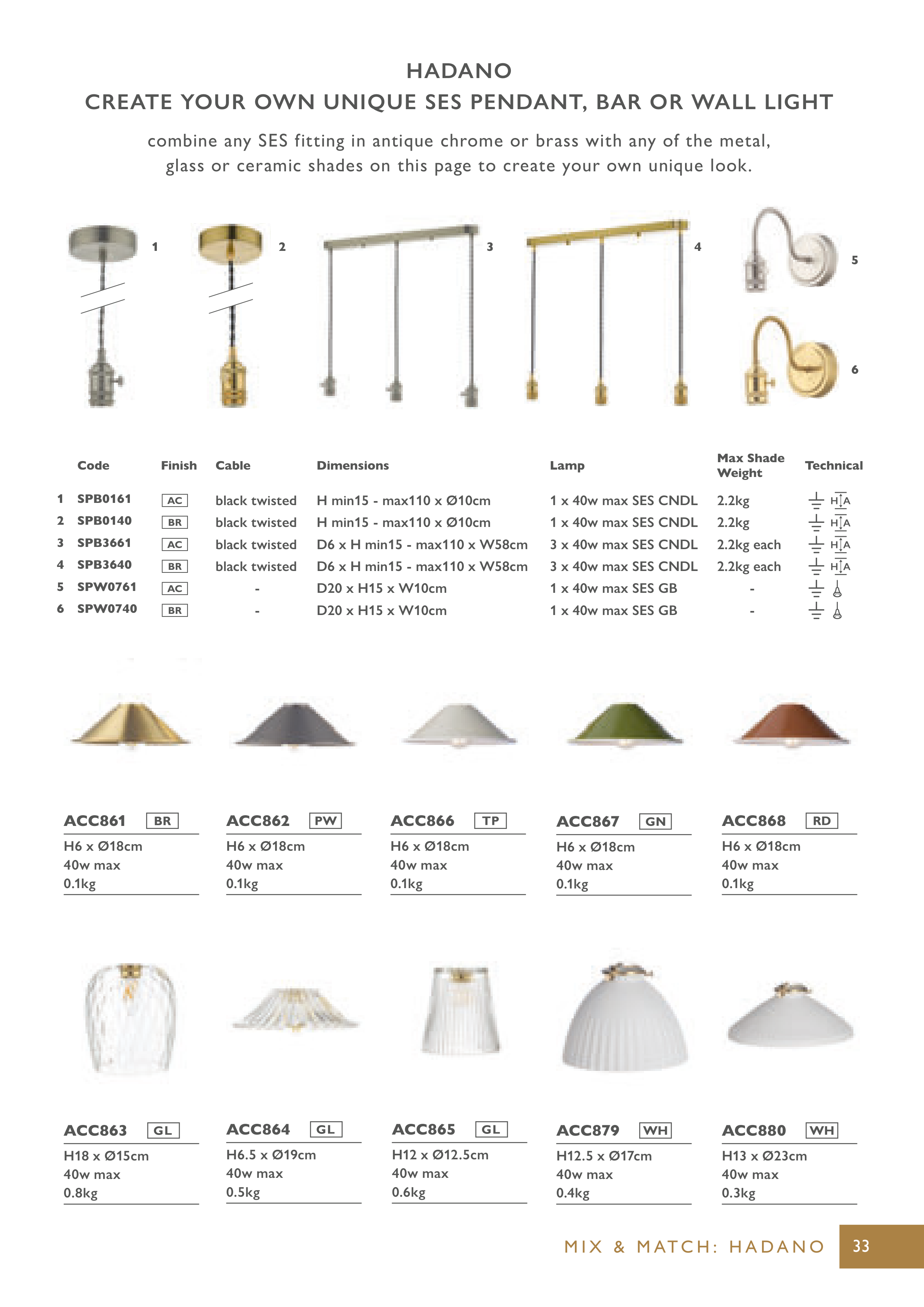 HADANO
CREATE YOUR OWN UNIQUE SES PENDANT, BAR OR WALL LIGHT

combine any SES fitting in antique chrome or brass with any of the metal, glass or ceramic shades on this page to create your own unique look.

1 2 3 4 5 6

| | Code | Finish | Cable | Dimensions | Lamp | Max Shade Weight | Technical |
|---|---|---|---|---|---|---|---|
| 1 | SPB0161 | AC | black twisted | H min15 - max110 x Ø10cm | 1 x 40w max SES CNDL | 2.2kg | H A |
| 2 | SPB0140 | BR | black twisted | H min15 - max110 x Ø10cm | 1 x 40w max SES CNDL | 2.2kg | H A |
| 3 | SPB3661 | AC | black twisted | D6 x H min15 - max110 x W58cm | 3 x 40w max SES CNDL | 2.2kg each | H A |
| 4 | SPB3640 | BR | black twisted | D6 x H min15 - max110 x W58cm | 3 x 40w max SES CNDL | 2.2kg each | H A |
| 5 | SPW0761 | AC | - | D20 x H15 x W10cm | 1 x 40w max SES GB | - | |
| 6 | SPW0740 | BR | - | D20 x H15 x W10cm | 1 x 40w max SES GB | - | |

ACC861 BR
H6 x Ø18cm
40w max
0.1kg

ACC862 PW
H6 x Ø18cm
40w max
0.1kg

ACC866 TP
H6 x Ø18cm
40w max
0.1kg

ACC867 GN
H6 x Ø18cm
40w max
0.1kg

ACC868 RD
H6 x Ø18cm
40w max
0.1kg

ACC863 GL
H18 x Ø15cm
40w max
0.8kg

ACC864 GL
H6.5 x Ø19cm
40w max
0.5kg

ACC865 GL
H12 x Ø12.5cm
40w max
0.6kg

ACC879 WH
H12.5 x Ø17cm
40w max
0.4kg

ACC880 WH
H13 x Ø23cm
40w max
0.3kg

MIX & MATCH: HADANO 33